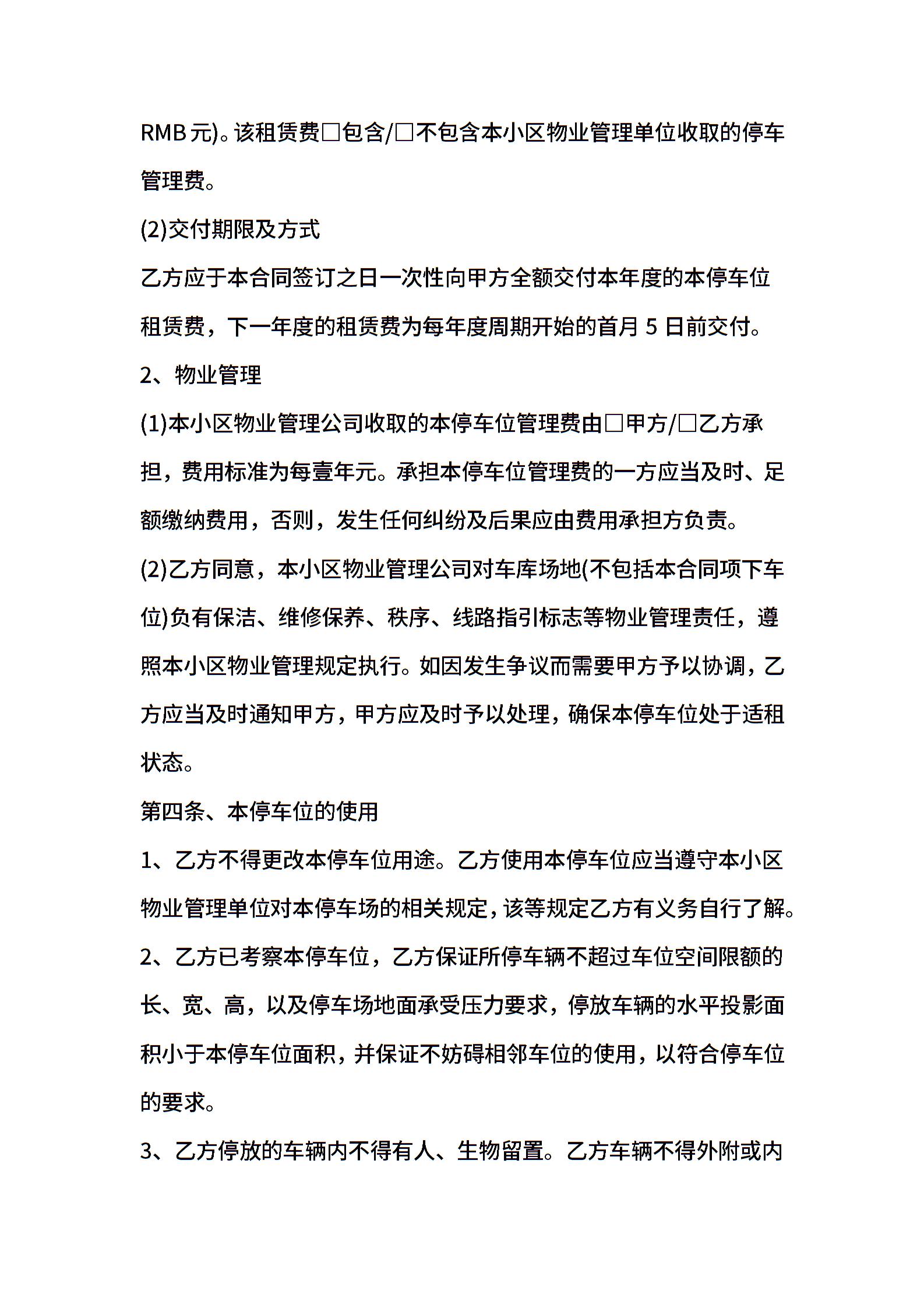 RMB 元)。该租赁费□包含/□不包含本小区物业管理单位收取的停车管理费。

(2)交付期限及方式

乙方应于本合同签订之日一次性向甲方全额交付本年度的本停车位租赁费，下一年度的租赁费为每年度周期开始的首月 5 日前交付。

2、物业管理

(1)本小区物业管理公司收取的本停车位管理费由□甲方/□乙方承担，费用标准为每壹年元。承担本停车位管理费的一方应当及时、足额缴纳费用，否则，发生任何纠纷及后果应由费用承担方负责。

(2)乙方同意，本小区物业管理公司对车库场地(不包括本合同项下车位)负有保洁、维修保养、秩序、线路指引标志等物业管理责任，遵照本小区物业管理规定执行。如因发生争议而需要甲方予以协调，乙方应当及时通知甲方，甲方应及时予以处理，确保本停车位处于适租状态。

第四条、本停车位的使用

1、乙方不得更改本停车位用途。乙方使用本停车位应当遵守本小区物业管理单位对本停车场的相关规定，该等规定乙方有义务自行了解。

2、乙方已考察本停车位，乙方保证所停车辆不超过车位空间限额的长、宽、高，以及停车场地面承受压力要求，停放车辆的水平投影面积小于本停车位面积，并保证不妨碍相邻车位的使用，以符合停车位的要求。

3、乙方停放的车辆内不得有人、生物留置。乙方车辆不得外附或内